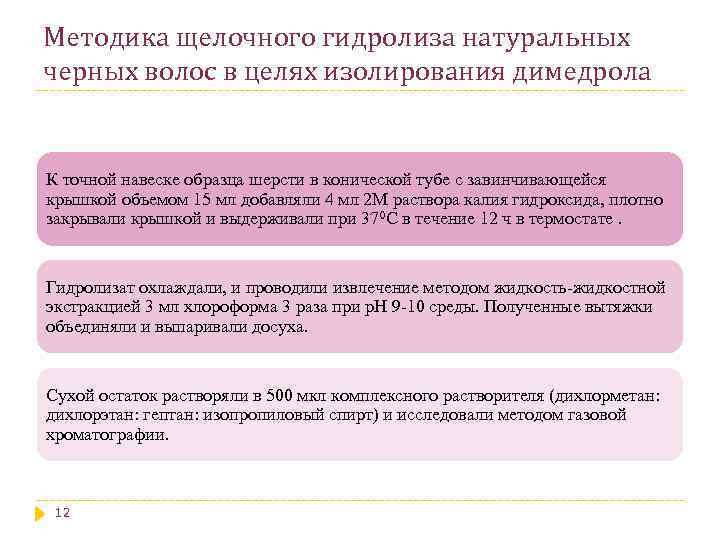 Методика щелочного гидролиза натуральных черных волос в целях изолирования димедрола

К точной навеске образца шерсти в конической тубе с завинчивающейся крышкой объемом 15 мл добавляли 4 мл 2М раствора калия гидроксида, плотно закрывали крышкой и выдерживали при $37^0$С в течение 12 ч в термостате .

Гидролизат охлаждали, и проводили извлечение методом жидкость-жидкостной экстракцией 3 мл хлороформа 3 раза при рН 9-10 среды. Полученные вытяжки объединяли и выпаривали досуха.

Сухой остаток растворяли в 500 мкл комплексного растворителя (дихлорметан: дихлорэтан: гептан: изопропиловый спирт) и исследовали методом газовой хроматографии.

12